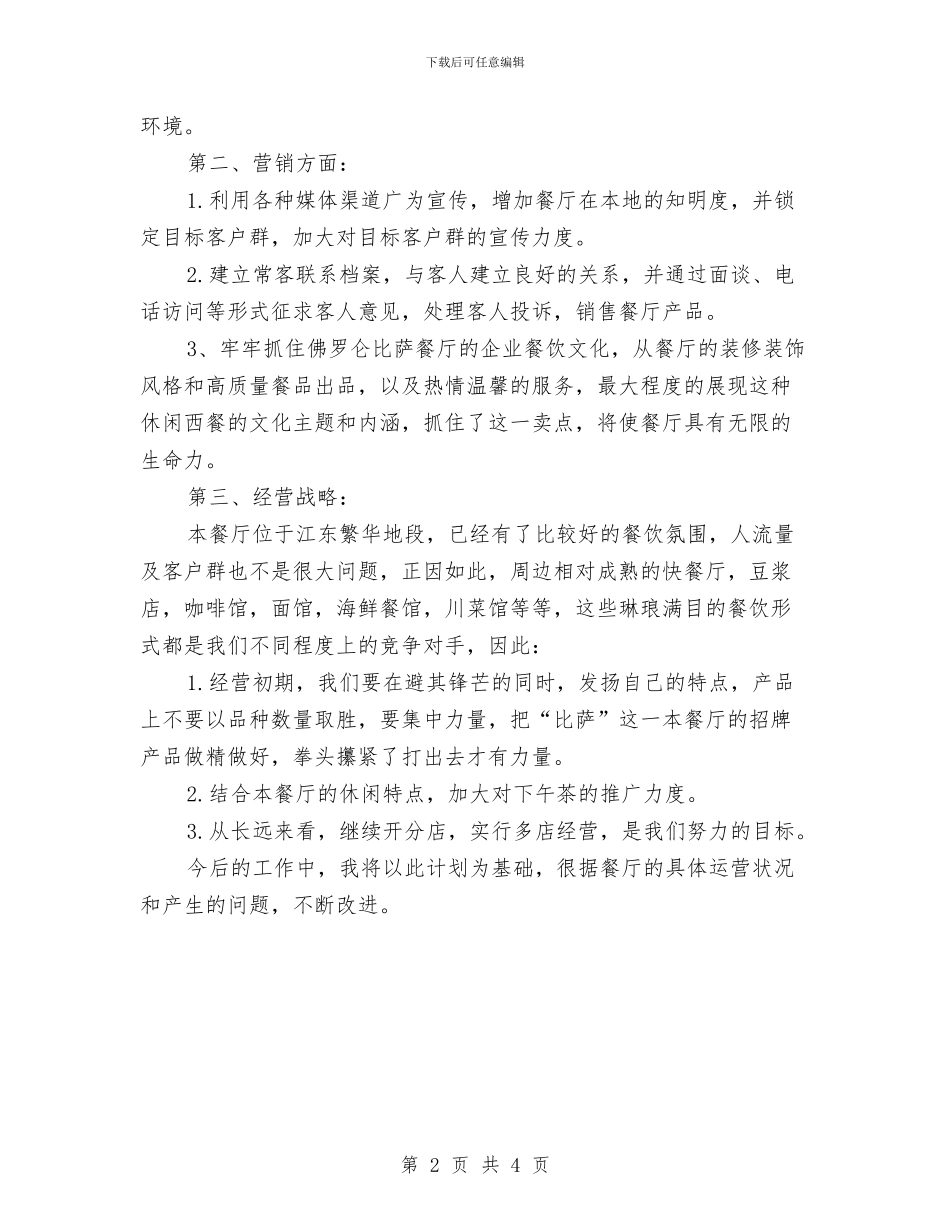 下载后可任意编辑

环境。

第二、营销方面：

1.利用各种媒体渠道广为宣传，增加餐厅在本地的知明度，并锁定目标客户群，加大对目标客户群的宣传力度。

2.建立常客联系档案，与客人建立良好的关系，并通过面谈、电话访问等形式征求客人意见，处理客人投诉，销售餐厅产品。

3、牢牢抓住佛罗仑比萨餐厅的企业餐饮文化，从餐厅的装修装饰风格和高质量餐品出品，以及热情温馨的服务，最大程度的展现这种休闲西餐的文化主题和内涵，抓住了这一卖点，将使餐厅具有无限的生命力。

第三、经营战略：

本餐厅位于江东繁华地段，已经有了比较好的餐饮氛围，人流量及客户群也不是很大问题，正因如此，周边相对成熟的快餐厅，豆浆店，咖啡馆，面馆，海鲜餐馆，川菜馆等等，这些琳琅满目的餐饮形式都是我们不同程度上的竞争对手，因此：

1.经营初期，我们要在避其锋芒的同时，发扬自己的特点，产品上不要以品种数量取胜，要集中力量，把“比萨”这一本餐厅的招牌产品做精做好，拳头攥紧了打出去才有力量。

2.结合本餐厅的休闲特点，加大对下午茶的推广力度。

3.从长远来看，继续开分店，实行多店经营，是我们努力的目标。

今后的工作中，我将以此计划为基础，很据餐厅的具体运营状况和产生的问题，不断改进。

第 2 页 共 4 页